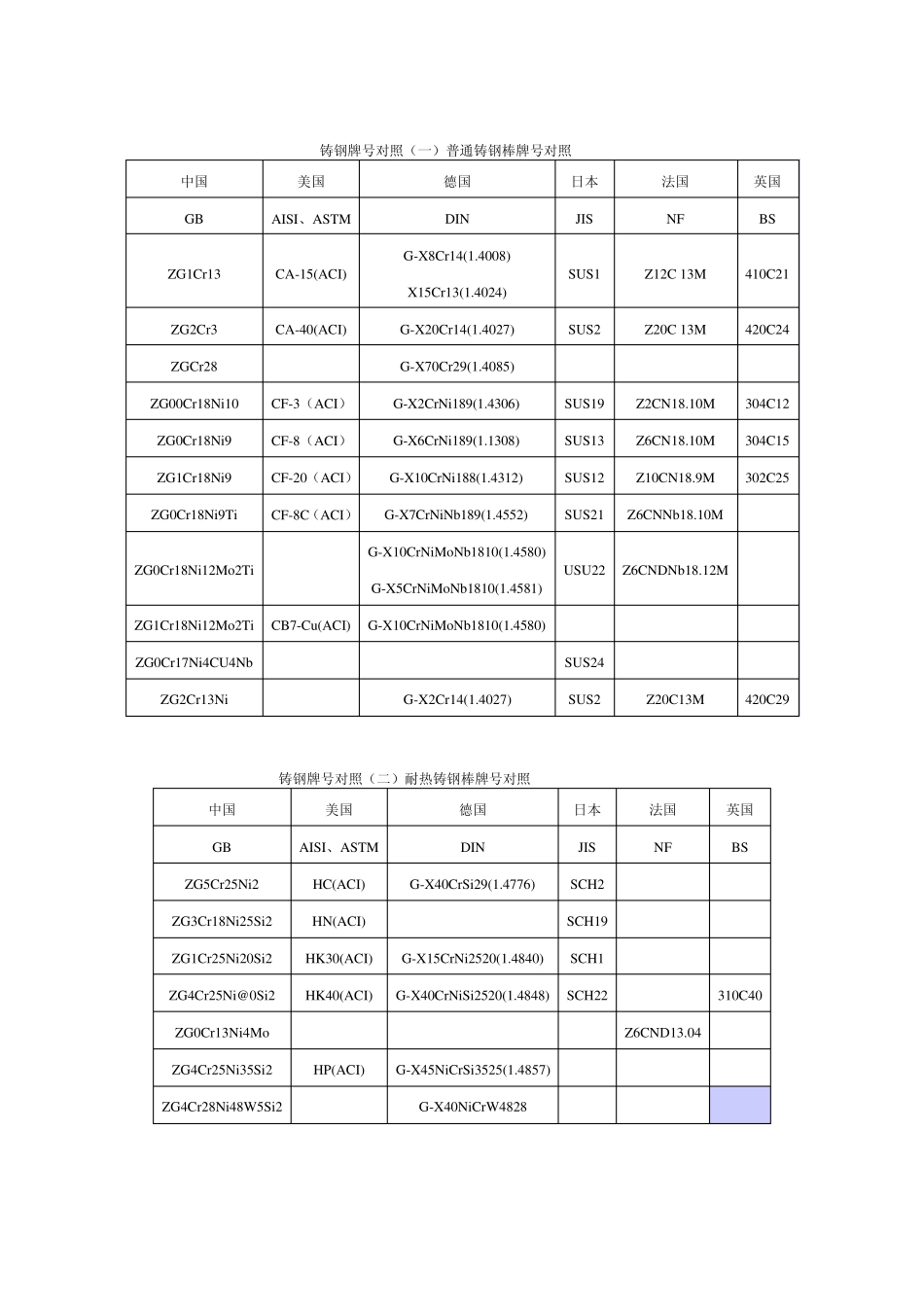 铸钢牌号对照（一）普通铸钢棒牌号对照

| 中国 | 美国 | 德国 | 日本 | 法国 | 英国 |
|---|---|---|---|---|---|
| GB | AISI、ASTM | DIN | JIS | NF | BS |
| ZG1Cr13 | CA-15(ACI) | G-X8Cr14(1.4008) X15Cr13(1.4024) | SUS1 | Z12C 13M | 410C21 |
| ZG2Cr3 | CA-40(ACI) | G-X20Cr14(1.4027) | SUS2 | Z20C 13M | 420C24 |
| ZGCr28 | | G-X70Cr29(1.4085) | | | |
| ZG00Cr18Ni10 | CF-3（ACI） | G-X2CrNi189(1.4306) | SUS19 | Z2CN18.10M | 304C12 |
| ZG0Cr18Ni9 | CF-8（ACI） | G-X6CrNi189(1.1308) | SUS13 | Z6CN18.10M | 304C15 |
| ZG1Cr18Ni9 | CF-20（ACI） | G-X10CrNi188(1.4312) | SUS12 | Z10CN18.9M | 302C25 |
| ZG0Cr18Ni9Ti | CF-8C（ACI） | G-X7CrNiNb189(1.4552) | SUS21 | Z6CNNb18.10M | |
| ZG0Cr18Ni12Mo2Ti | | G-X10CrNiMoNb1810(1.4580) G-X5CrNiMoNb1810(1.4581) | USU22 | Z6CNDNb18.12M | |
| ZG1Cr18Ni12Mo2Ti | CB7-Cu(ACI) | G-X10CrNiMoNb1810(1.4580) | | | |
| ZG0Cr17Ni4CU4Nb | | | SUS24 | | |
| ZG2Cr13Ni | | G-X2Cr14(1.4027) | SUS2 | Z20C13M | 420C29 |

铸钢牌号对照（二）耐热铸钢棒牌号对照

| 中国 | 美国 | 德国 | 日本 | 法国 | 英国 |
|---|---|---|---|---|---|
| GB | AISI、ASTM | DIN | JIS | NF | BS |
| ZG5Cr25Ni2 | HC(ACI) | G-X40CrSi29(1.4776) | SCH2 | | |
| ZG3Cr18Ni25Si2 | HN(ACI) | | SCH19 | | |
| ZG1Cr25Ni20Si2 | HK30(ACI) | G-X15CrNi2520(1.4840) | SCH1 | | |
| ZG4Cr25Ni@0Si2 | HK40(ACI) | G-X40CrNiSi2520(1.4848) | SCH22 | | 310C40 |
| ZG0Cr13Ni4Mo | | | | Z6CND13.04 | |
| ZG4Cr25Ni35Si2 | HP(ACI) | G-X45NiCrSi3525(1.4857) | | | |
| ZG4Cr28Ni48W5Si2 | | G-X40NiCrW4828 | | | |